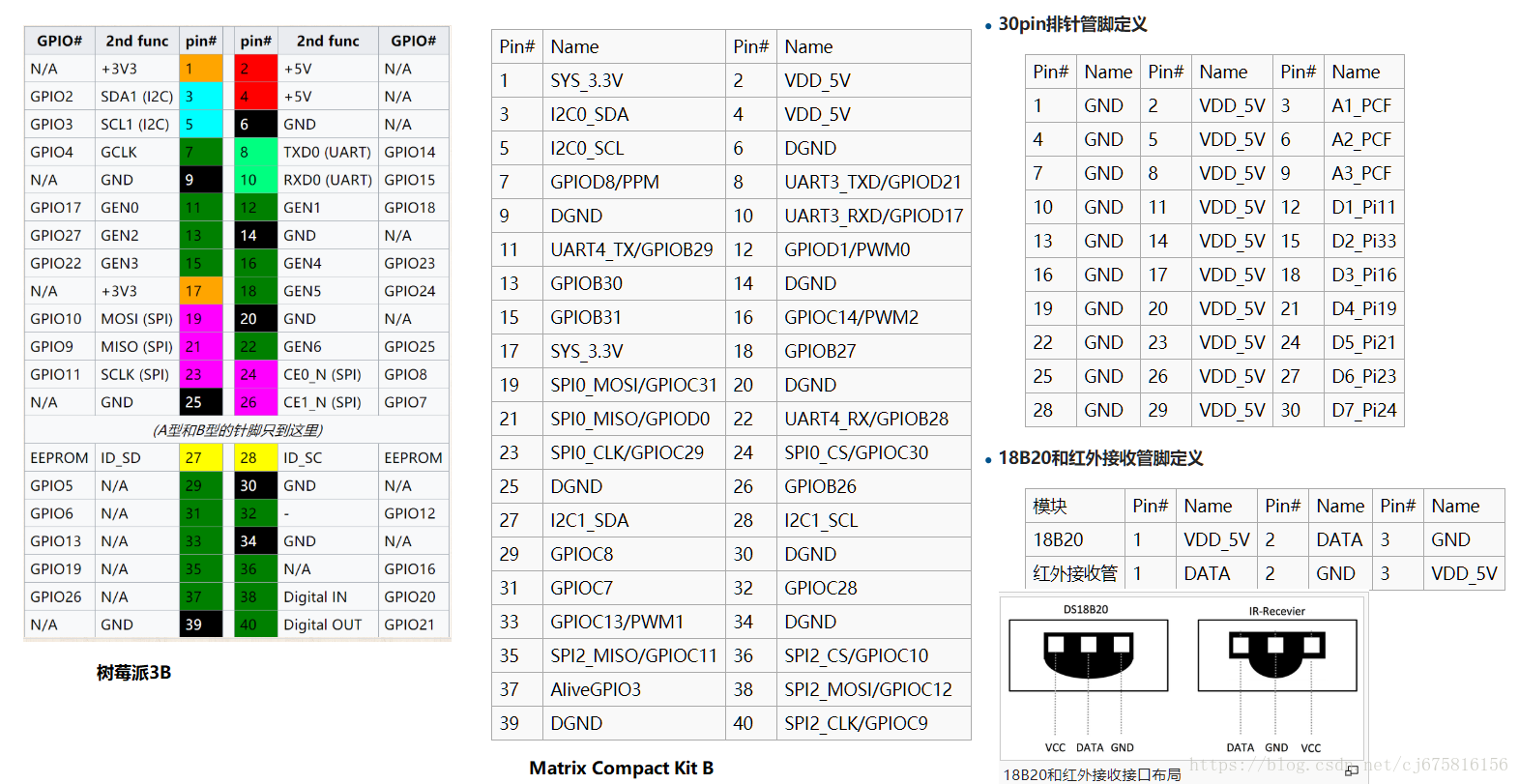 | GPIO# | 2nd func | pin# | pin# | 2nd func | GPIO# |
|---|---|---|---|---|---|
| N/A | +3V3 | 1 | 2 | +5V | N/A |
| GPIO2 | SDA1 (I2C) | 3 | 4 | +5V | N/A |
| GPIO3 | SCL1 (I2C) | 5 | 6 | GND | N/A |
| GPIO4 | GCLK | 7 | 8 | TXD0 (UART) | GPIO14 |
| N/A | GND | 9 | 10 | RXD0 (UART) | GPIO15 |
| GPIO17 | GEN0 | 11 | 12 | GEN1 | GPIO18 |
| GPIO27 | GEN2 | 13 | 14 | GND | N/A |
| GPIO22 | GEN3 | 15 | 16 | GEN4 | GPIO23 |
| N/A | +3V3 | 17 | 18 | GEN5 | GPIO24 |
| GPIO10 | MOSI (SPI) | 19 | 20 | GND | N/A |
| GPIO9 | MISO (SPI) | 21 | 22 | GEN6 | GPIO25 |
| GPIO11 | SCLK (SPI) | 23 | 24 | CE0_N (SPI) | GPIO8 |
| N/A | GND | 25 | 26 | CE1_N (SPI) | GPIO7 |
| (A型和B型的针脚只到这里) | | | | | |
| EEPROM | ID_SD | 27 | 28 | ID_SC | EEPROM |
| GPIO5 | N/A | 29 | 30 | GND | N/A |
| GPIO6 | N/A | 31 | 32 | - | GPIO12 |
| GPIO13 | N/A | 33 | 34 | GND | N/A |
| GPIO19 | N/A | 35 | 36 | N/A | GPIO16 |
| GPIO26 | N/A | 37 | 38 | Digital IN | GPIO20 |
| N/A | GND | 39 | 40 | Digital OUT | GPIO21 |

树莓派3B

| Pin# | Name | Pin# | Name |
|---|---|---|---|
| 1 | SYS_3.3V | 2 | VDD_5V |
| 3 | I2C0_SDA | 4 | VDD_5V |
| 5 | I2C0_SCL | 6 | DGND |
| 7 | GPIOD8/PPM | 8 | UART3_TXD/GPIOD21 |
| 9 | DGND | 10 | UART3_RXD/GPIOD17 |
| 11 | UART4_TX/GPIOB29 | 12 | GPIOD1/PWM0 |
| 13 | GPIOB30 | 14 | DGND |
| 15 | GPIOB31 | 16 | GPIOC14/PWM2 |
| 17 | SYS_3.3V | 18 | GPIOB27 |
| 19 | SPI0_MOSI/GPIOC31 | 20 | DGND |
| 21 | SPI0_MISO/GPIOD0 | 22 | UART4_RX/GPIOB28 |
| 23 | SPI0_CLK/GPIOC29 | 24 | SPI0_CS/GPIOC30 |
| 25 | DGND | 26 | GPIOB26 |
| 27 | I2C1_SDA | 28 | I2C1_SCL |
| 29 | GPIOC8 | 30 | DGND |
| 31 | GPIOC7 | 32 | GPIOC28 |
| 33 | GPIOC13/PWM1 | 34 | DGND |
| 35 | SPI2_MISO/GPIOC11 | 36 | SPI2_CS/GPIOC10 |
| 37 | AliveGPIO3 | 38 | SPI2_MOSI/GPIOC12 |
| 39 | DGND | 40 | SPI2_CLK/GPIOC9 |

Matrix Compact Kit B

• 30pin排针管脚定义

| Pin# | Name | Pin# | Name | Pin# | Name |
|---|---|---|---|---|---|
| 1 | GND | 2 | VDD_5V | 3 | A1_PCF |
| 4 | GND | 5 | VDD_5V | 6 | A2_PCF |
| 7 | GND | 8 | VDD_5V | 9 | A3_PCF |
| 10 | GND | 11 | VDD_5V | 12 | D1_Pi11 |
| 13 | GND | 14 | VDD_5V | 15 | D2_Pi33 |
| 16 | GND | 17 | VDD_5V | 18 | D3_Pi16 |
| 19 | GND | 20 | VDD_5V | 21 | D4_Pi19 |
| 22 | GND | 23 | VDD_5V | 24 | D5_Pi21 |
| 25 | GND | 26 | VDD_5V | 27 | D6_Pi23 |
| 28 | GND | 29 | VDD_5V | 30 | D7_Pi24 |

• 18B20和红外接收管脚定义

| 模块 | Pin# | Name | Pin# | Name | Pin# | Name |
|---|---|---|---|---|---|---|
| 18B20 | 1 | VDD_5V | 2 | DATA | 3 | GND |
| 红外接收管 | 1 | DATA | 2 | GND | 3 | VDD_5V |

DS18B20
VCC DATA GND
IR-Recevier
DATA GND VCC

18B20和红外接收接口布局

https://blog.csdn.net/cj675816156